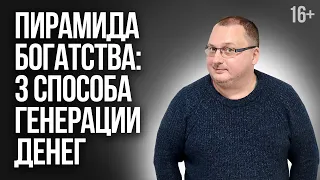 ПИРАМИДА БОГАТСТВА: 3 СПОСОБА ГЕНЕРАЦИИ ДЕНЕГ

16+